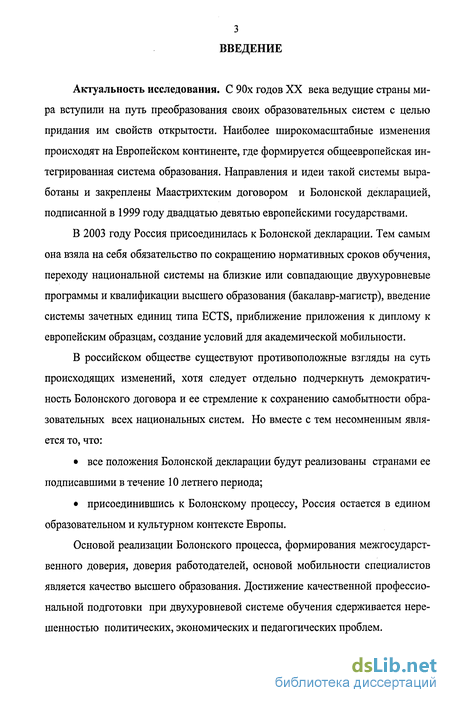 3

ВВЕДЕНИЕ

Актуальность исследования. С 90х годов XX века ведущие страны мира вступили на путь преобразования своих образовательных систем с целью придания им свойств открытости. Наиболее широкомасштабные изменения происходят на Европейском континенте, где формируется общеевропейская интегрированная система образования. Направления и идеи такой системы выработаны и закреплены Маастрихтским договором и Болонской декларацией, подписанной в 1999 году двадцатью девятью европейскими государствами.

В 2003 году Россия присоединилась к Болонской декларации. Тем самым она взяла на себя обязательство по сокращению нормативных сроков обучения, переходу национальной системы на близкие или совпадающие двухуровневые программы и квалификации высшего образования (бакалавр-магистр), введение системы зачетных единиц типа ECTS, приближение приложения к диплому к европейским образцам, создание условий для академической мобильности.

В российском обществе существуют противоположные взгляды на суть происходящих изменений, хотя следует отдельно подчеркнуть демократичность Болонского договора и ее стремление к сохранению самобытности образовательных всех национальных систем. Но вместе с тем несомненным является то, что:

• все положения Болонской декларации будут реализованы странами ее подписавшими в течение 10 летнего периода;

• присоединившись к Болонскому процессу, Россия остается в едином образовательном и культурном контексте Европы.

Основой реализации Болонского процесса, формирования межгосударственного доверия, доверия работодателей, основой мобильности специалистов является качество высшего образования. Достижение качественной профессиональной подготовки при двухуровневой системе обучения сдерживается нерешенностью политических, экономических и педагогических проблем.

dsLib.net
библиотека диссертаций